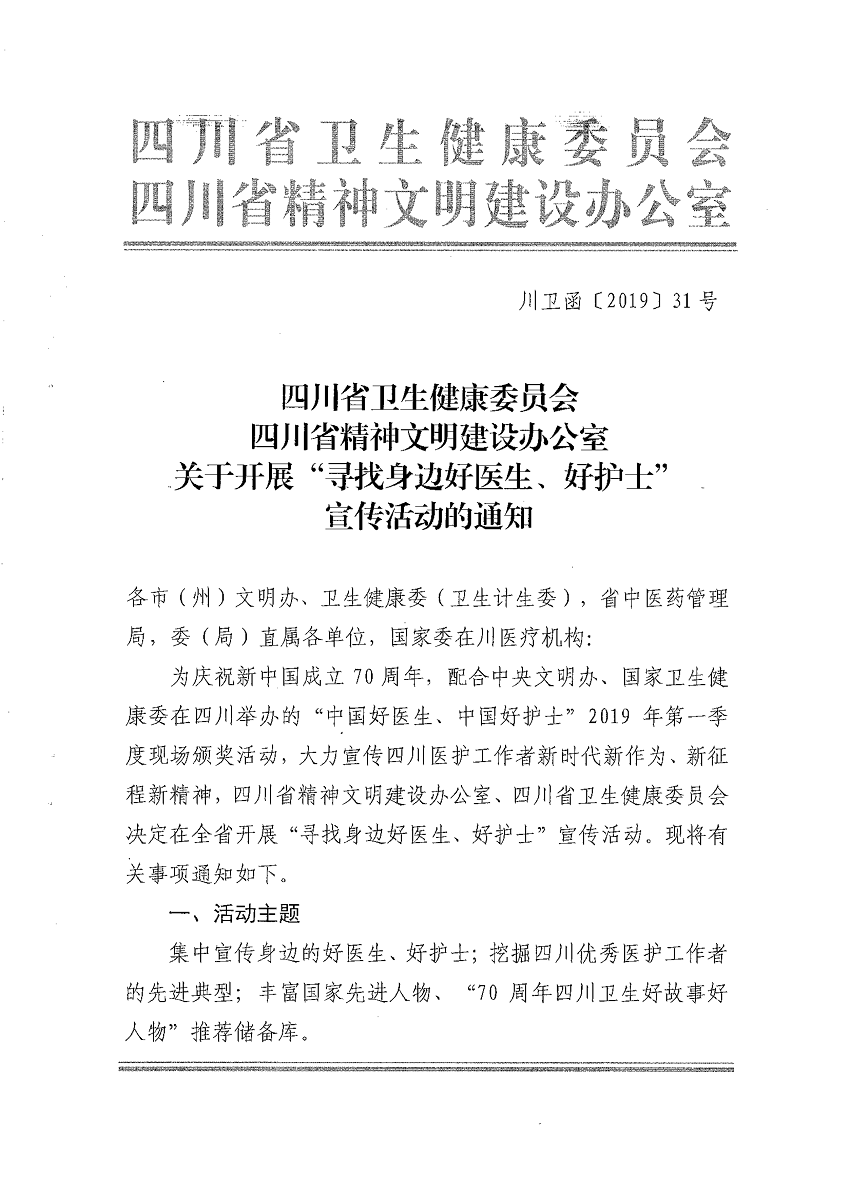 四川省卫生健康委员会
四川省精神文明建设办公室

川卫函〔2019〕31号

四川省卫生健康委员会
四川省精神文明建设办公室
关于开展“寻找身边好医生、好护士”
宣传活动的通知

各市（州）文明办、卫生健康委（卫生计生委），省中医药管理局，委（局）直属各单位，国家委在川医疗机构：

为庆祝新中国成立70周年，配合中央文明办、国家卫生健康委在四川举办的“中国好医生、中国好护士”2019年第一季度现场颁奖活动，大力宣传四川医护工作者新时代新作为、新征程新精神，四川省精神文明建设办公室、四川省卫生健康委员会决定在全省开展“寻找身边好医生、好护士”宣传活动。现将有关事项通知如下。

一、活动主题

集中宣传身边的好医生、好护士；挖掘四川优秀医护工作者的先进典型；丰富国家先进人物、“70周年四川卫生好故事好人物”推荐储备库。